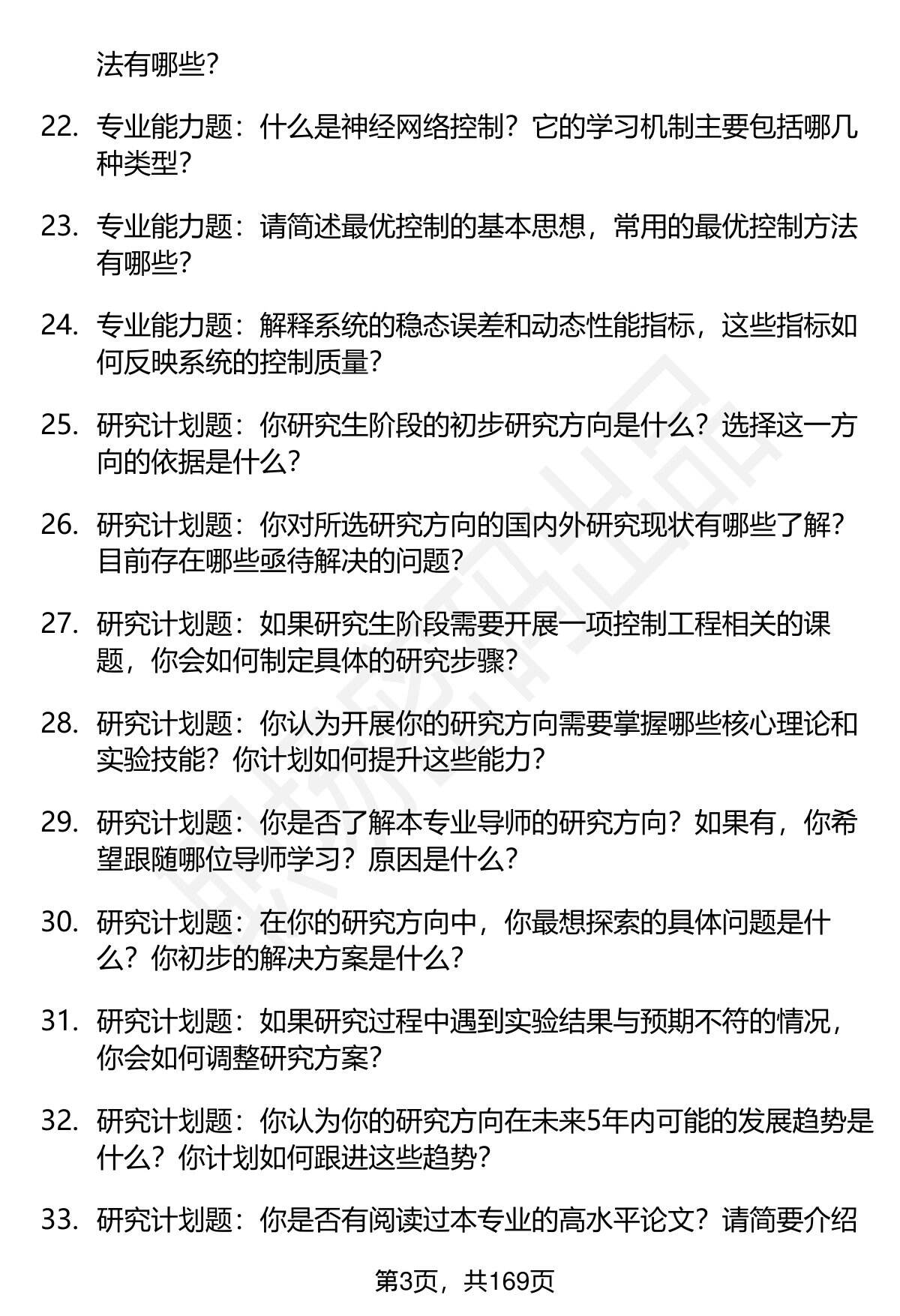 法有哪些？

22. 专业能力题：什么是神经网络控制？它的学习机制主要包括哪几种类型？

23. 专业能力题：请简述最优控制的基本思想，常用的最优控制方法有哪些？

24. 专业能力题：解释系统的稳态误差和动态性能指标，这些指标如何反映系统的控制质量？

25. 研究计划题：你研究生阶段的初步研究方向是什么？选择这一方向的依据是什么？

26. 研究计划题：你对所选研究方向的国内外研究现状有哪些了解？目前存在哪些亟待解决的问题？

27. 研究计划题：如果研究生阶段需要开展一项控制工程相关的课题，你会如何制定具体的研究步骤？

28. 研究计划题：你认为开展你的研究方向需要掌握哪些核心理论和实验技能？你计划如何提升这些能力？

29. 研究计划题：你是否了解本专业导师的研究方向？如果有，你希望跟随哪位导师学习？原因是什么？

30. 研究计划题：在你的研究方向中，你最想探索的具体问题是什么？你初步的解决方案是什么？

31. 研究计划题：如果研究过程中遇到实验结果与预期不符的情况，你会如何调整研究方案？

32. 研究计划题：你认为你的研究方向在未来5年内可能的发展趋势是什么？你计划如何跟进这些趋势？

33. 研究计划题：你是否有阅读过本专业的高水平论文？请简要介绍

第3页，共169页